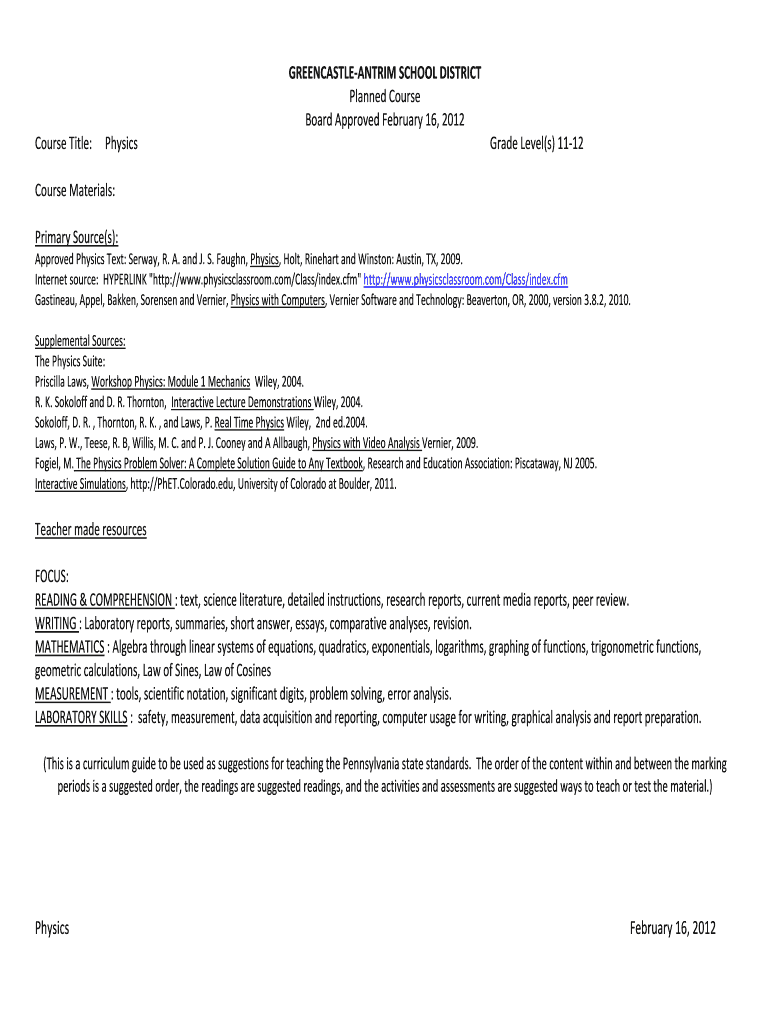 GREENCASTLE-ANTRIM SCHOOL DISTRICT
Planned Course
Board Approved February 16, 2012

Course Title: Physics

Grade Level(s) 11-12

Course Materials:

Primary Source(s):
Approved Physics Text: Serway, R. A. and J. S. Faughn, Physics, Holt, Rinehart and Winston: Austin, TX, 2009.
Internet source: HYPERLINK "http://www.physicsclassroom.com/Class/index.cfm" http://www.physicsclassroom.com/Class/index.cfm
Gastineau, Appel, Bakken, Sorensen and Vernier, Physics with Computers, Vernier Software and Technology: Beaverton, OR, 2000, version 3.8.2, 2010.

Supplemental Sources:
The Physics Suite:
Priscilla Laws, Workshop Physics: Module 1 Mechanics Wiley, 2004.
R. K. Sokoloff and D. R. Thornton, Interactive Lecture Demonstrations Wiley, 2004.
Sokoloff, D. R. , Thornton, R. K. , and Laws, P. Real Time Physics Wiley, 2nd ed.2004.
Laws, P. W., Teese, R. B, Willis, M. C. and P. J. Cooney and A Allbaugh, Physics with Video Analysis Vernier, 2009.
Fogiel, M. The Physics Problem Solver: A Complete Solution Guide to Any Textbook, Research and Education Association: Piscataway, NJ 2005.
Interactive Simulations, http://PhET.Colorado.edu, University of Colorado at Boulder, 2011.

Teacher made resources

FOCUS:
READING & COMPREHENSION : text, science literature, detailed instructions, research reports, current media reports, peer review.
WRITING : Laboratory reports, summaries, short answer, essays, comparative analyses, revision.
MATHEMATICS : Algebra through linear systems of equations, quadratics, exponentials, logarithms, graphing of functions, trigonometric functions, geometric calculations, Law of Sines, Law of Cosines
MEASUREMENT : tools, scientific notation, significant digits, problem solving, error analysis.
LABORATORY SKILLS : safety, measurement, data acquisition and reporting, computer usage for writing, graphical analysis and report preparation.

(This is a curriculum guide to be used as suggestions for teaching the Pennsylvania state standards. The order of the content within and between the marking periods is a suggested order, the readings are suggested readings, and the activities and assessments are suggested ways to teach or test the material.)

Physics

February 16, 2012